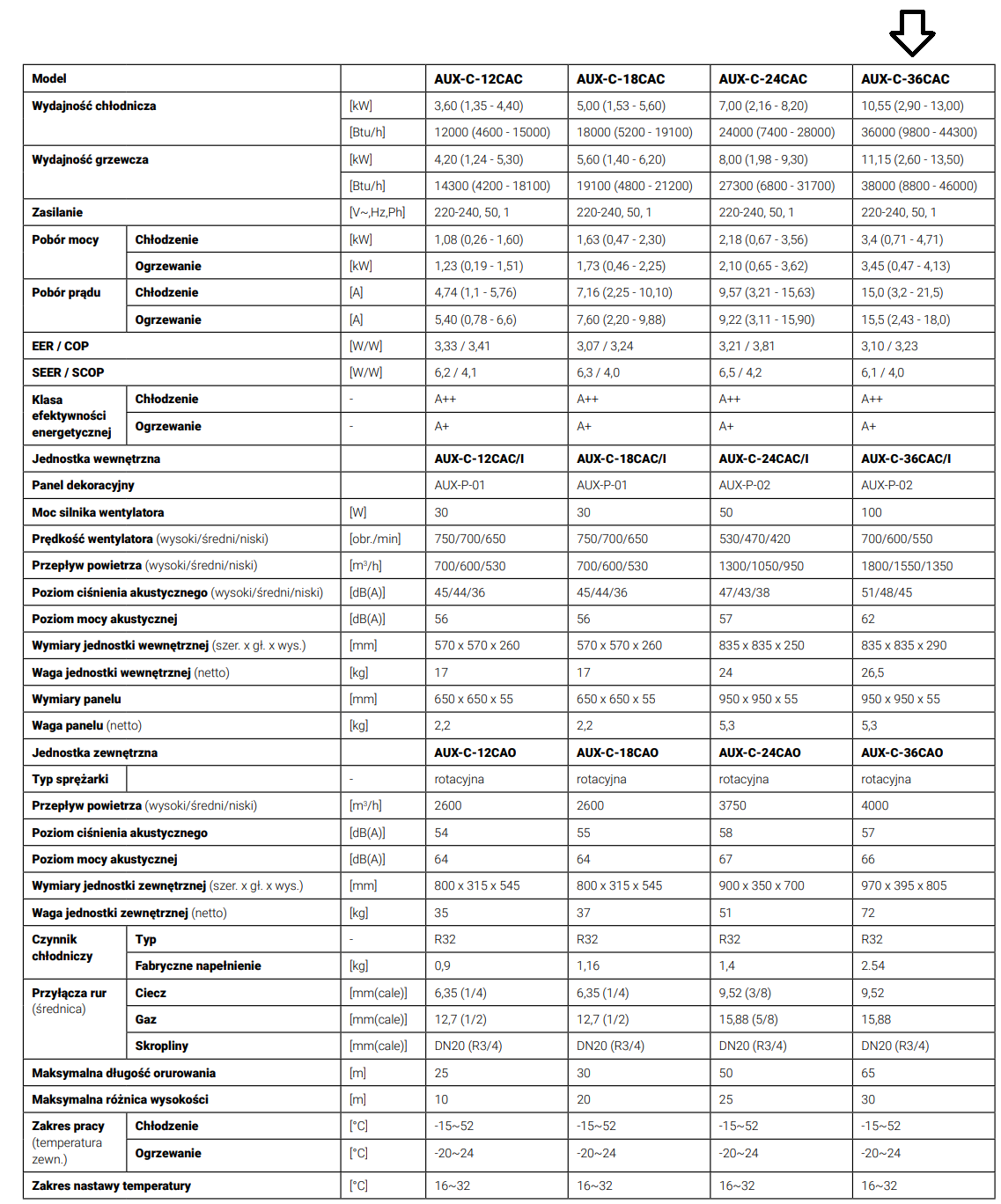 | Model | | | AUX-C-12CAC | AUX-C-18CAC | AUX-C-24CAC | AUX-C-36CAC |
|---|---|---|---|---|---|---|
| Wydajność chłodnicza | | [kW] | 3,60 (1,35 - 4,40) | 5,00 (1,53 - 5,60) | 7,00 (2,16 - 8,20) | 10,55 (2,90 - 13,00) |
| | | [Btu/h] | 12000 (4600 - 15000) | 18000 (5200 - 19100) | 24000 (7400 - 28000) | 36000 (9800 - 44300) |
| Wydajność grzewcza | | [kW] | 4,20 (1,24 - 5,30) | 5,60 (1,40 - 6,20) | 8,00 (1,98 - 9,30) | 11,15 (2,60 - 13,50) |
| | | [Btu/h] | 14300 (4200 - 18100) | 19100 (4800 - 21200) | 27300 (6800 - 31700) | 38000 (8800 - 46000) |
| Zasilanie | | [V~,Hz,Ph] | 220-240, 50, 1 | 220-240, 50, 1 | 220-240, 50, 1 | 220-240, 50, 1 |
| Pobór mocy | Chłodzenie | [kW] | 1,08 (0,26 - 1,60) | 1,63 (0,47 - 2,30) | 2,18 (0,67 - 3,56) | 3,4 (0,71 - 4,71) |
| | Ogrzewanie | [kW] | 1,23 (0,19 - 1,51) | 1,73 (0,46 - 2,25) | 2,10 (0,65 - 3,62) | 3,45 (0,47 - 4,13) |
| Pobór prądu | Chłodzenie | [A] | 4,74 (1,1 - 5,76) | 7,16 (2,25 - 10,10) | 9,57 (3,21 - 15,63) | 15,0 (3,2 - 21,5) |
| | Ogrzewanie | [A] | 5,40 (0,78 - 6,6) | 7,60 (2,20 - 9,88) | 9,22 (3,11 - 15,90) | 15,5 (2,43 - 18,0) |
| EER / COP | | [W/W] | 3,33 / 3,41 | 3,07 / 3,24 | 3,21 / 3,81 | 3,10 / 3,23 |
| SEER / SCOP | | [W/W] | 6,2 / 4,1 | 6,3 / 4,0 | 6,5 / 4,2 | 6,1 / 4,0 |
| Klasa efektywności energetycznej | Chłodzenie | - | A++ | A++ | A++ | A++ |
| | Ogrzewanie | - | A+ | A+ | A+ | A+ |
| Jednostka wewnętrzna | | | AUX-C-12CAC/I | AUX-C-18CAC/I | AUX-C-24CAC/I | AUX-C-36CAC/I |
| Panel dekoracyjny | | | AUX-P-01 | AUX-P-01 | AUX-P-02 | AUX-P-02 |
| Moc silnika wentylatora | | [W] | 30 | 30 | 50 | 100 |
| Prędkość wentylatora (wysoki/średni/niski) | | [obr./min] | 750/700/650 | 750/700/650 | 530/470/420 | 700/600/550 |
| Przepływ powietrza (wysoki/średni/niski) | | [m³/h] | 700/600/530 | 700/600/530 | 1300/1050/950 | 1800/1550/1350 |
| Poziom ciśnienia akustycznego (wysoki/średni/niski) | | [dB(A)] | 45/44/36 | 45/44/36 | 47/43/38 | 51/48/45 |
| Poziom mocy akustycznej | | [dB(A)] | 56 | 56 | 57 | 62 |
| Wymiary jednostki wewnętrznej (szer. x gł. x wys.) | | [mm] | 570 x 570 x 260 | 570 x 570 x 260 | 835 x 835 x 250 | 835 x 835 x 290 |
| Waga jednostki wewnętrznej (netto) | | [kg] | 17 | 17 | 24 | 26,5 |
| Wymiary panelu | | [mm] | 650 x 650 x 55 | 650 x 650 x 55 | 950 x 950 x 55 | 950 x 950 x 55 |
| Waga panelu (netto) | | [kg] | 2,2 | 2,2 | 5,3 | 5,3 |
| Jednostka zewnętrzna | | | AUX-C-12CAO | AUX-C-18CAO | AUX-C-24CAO | AUX-C-36CAO |
| Typ sprężarki | | - | rotacyjna | rotacyjna | rotacyjna | rotacyjna |
| Przepływ powietrza (wysoki/średni/niski) | | [m³/h] | 2600 | 2600 | 3750 | 4000 |
| Poziom ciśnienia akustycznego | | [dB(A)] | 54 | 55 | 58 | 57 |
| Poziom mocy akustycznej | | [dB(A)] | 64 | 64 | 67 | 66 |
| Wymiary jednostki zewnętrznej (szer. x gł. x wys.) | | [mm] | 800 x 315 x 545 | 800 x 315 x 545 | 900 x 350 x 700 | 970 x 395 x 805 |
| Waga jednostki zewnętrznej (netto) | | [kg] | 35 | 37 | 51 | 72 |
| Czynnik chłodniczy | Typ | - | R32 | R32 | R32 | R32 |
| | Fabryczne napełnienie | [kg] | 0,9 | 1,16 | 1,4 | 2.54 |
| Przyłącza rur (średnica) | Ciecz | [mm(cale)] | 6,35 (1/4) | 6,35 (1/4) | 9,52 (3/8) | 9,52 |
| | Gaz | [mm(cale)] | 12,7 (1/2) | 12,7 (1/2) | 15,88 (5/8) | 15,88 |
| | Skropliny | [mm(cale)] | DN20 (R3/4) | DN20 (R3/4) | DN20 (R3/4) | DN20 (R3/4) |
| Maksymalna długość orurowania | | [m] | 25 | 30 | 50 | 65 |
| Maksymalna różnica wysokości | | [m] | 10 | 20 | 25 | 30 |
| Zakres pracy (temperatura zewn.) | Chłodzenie | [°C] | -15~52 | -15~52 | -15~52 | -15~52 |
| | Ogrzewanie | [°C] | -20~24 | -20~24 | -20~24 | -20~24 |
| Zakres nastawy temperatury | | [°C] | 16~32 | 16~32 | 16~32 | 16~32 |